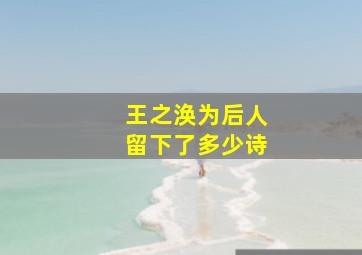 王之涣为后人
留下了多少诗